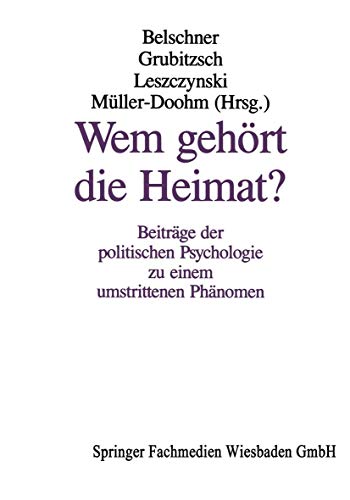 Belschner
Grubitzsch
Leszczynski
Müller-Doohm (Hrsg.)

Wem gehört die Heimat?

Beiträge der politischen Psychologie zu einem umstrittenen Phänomen

Springer Fachmedien Wiesbaden GmbH